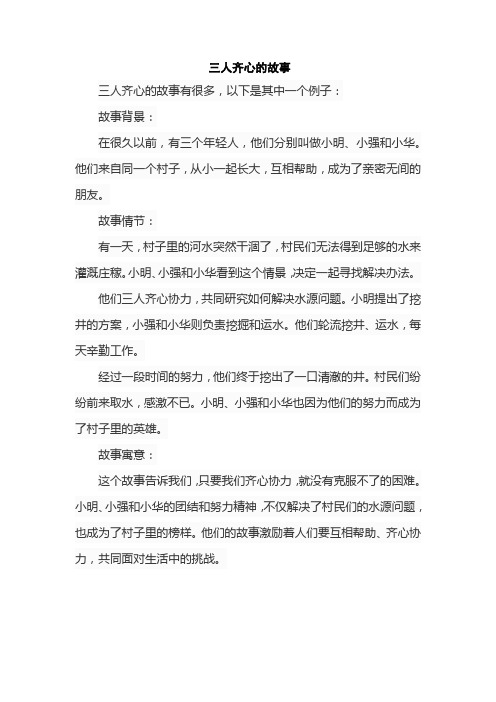 三人齐心的故事

三人齐心的故事有很多，以下是其中一个例子：

故事背景：

在很久以前，有三个年轻人，他们分别叫做小明、小强和小华。他们来自同一个村子，从小一起长大，互相帮助，成为了亲密无间的朋友。

故事情节：

有一天，村子里的河水突然干涸了，村民们无法得到足够的水来灌溉庄稼。小明、小强和小华看到这个情景，决定一起寻找解决办法。

他们三人齐心协力，共同研究如何解决水源问题。小明提出了挖井的方案，小强和小华则负责挖掘和运水。他们轮流挖井、运水，每天辛勤工作。

经过一段时间的努力，他们终于挖出了一口清澈的井。村民们纷纷前来取水，感激不已。小明、小强和小华也因为他们的努力而成为了村子里的英雄。

故事寓意：

这个故事告诉我们，只要我们齐心协力，就没有克服不了的困难。小明、小强和小华的团结和努力精神，不仅解决了村民们的水源问题，也成为了村子里的榜样。他们的故事激励着人们要互相帮助、齐心协力，共同面对生活中的挑战。